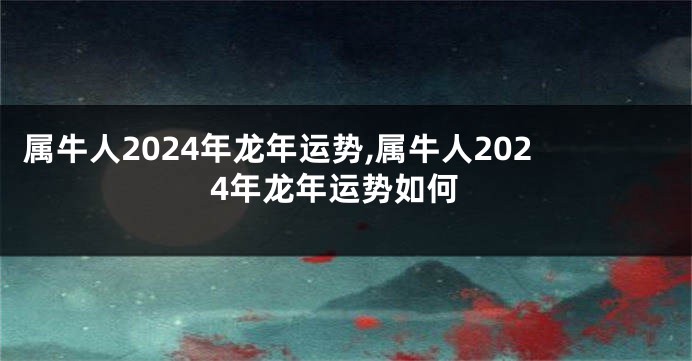 属牛人2024年龙年运势,属牛人2024年龙年运势如何